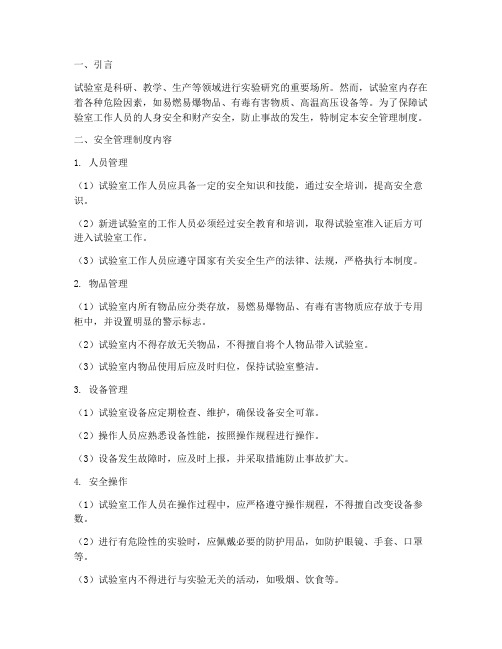 一、引言

试验室是科研、教学、生产等领域进行实验研究的重要场所。然而，试验室内存在着各种危险因素，如易燃易爆物品、有毒有害物质、高温高压设备等。为了保障试验室工作人员的人身安全和财产安全，防止事故的发生，特制定本安全管理制度。

二、安全管理制度内容

1. 人员管理

（1）试验室工作人员应具备一定的安全知识和技能，通过安全培训，提高安全意识。

（2）新进试验室的工作人员必须经过安全教育和培训，取得试验室准入证后方可进入试验室工作。

（3）试验室工作人员应遵守国家有关安全生产的法律、法规，严格执行本制度。

2. 物品管理

（1）试验室内所有物品应分类存放，易燃易爆物品、有毒有害物质应存放于专用柜中，并设置明显的警示标志。

（2）试验室内不得存放无关物品，不得擅自将个人物品带入试验室。

（3）试验室内物品使用后应及时归位，保持试验室整洁。

3. 设备管理

（1）试验室设备应定期检查、维护，确保设备安全可靠。

（2）操作人员应熟悉设备性能，按照操作规程进行操作。

（3）设备发生故障时，应及时上报，并采取措施防止事故扩大。

4. 安全操作

（1）试验室工作人员在操作过程中，应严格遵守操作规程，不得擅自改变设备参数。

（2）进行有危险性的实验时，应佩戴必要的防护用品，如防护眼镜、手套、口罩等。

（3）试验室内不得进行与实验无关的活动，如吸烟、饮食等。